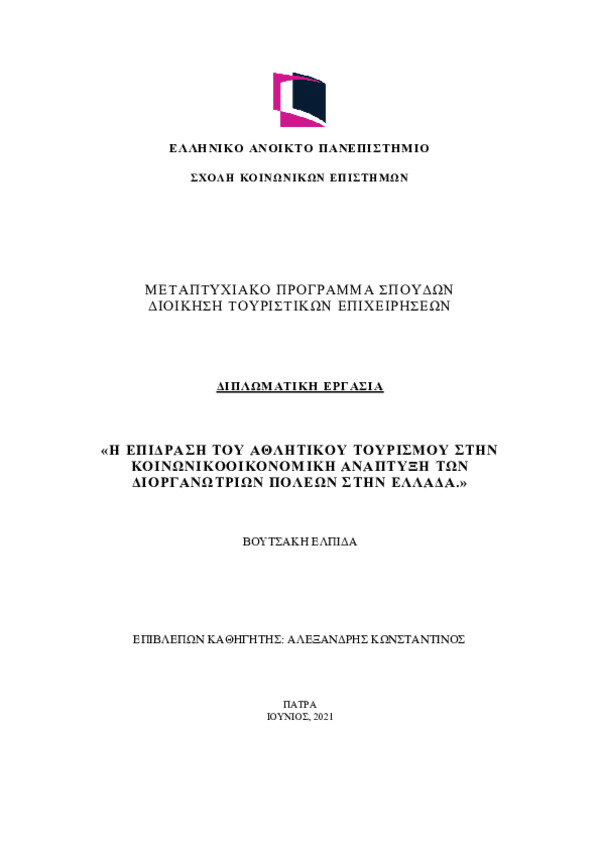 ΕΛΛΗΝΙΚΟ ΑΝΟΙΚΤΟ ΠΑΝΕΠΙΣΤΗΜΙΟ

ΣΧΟΛΗ ΚΟΙΝΩΝΙΚΩΝ ΕΠΙΣΤΗΜΩΝ

ΜΕΤΑΠΤΥΧΙΑΚΟ ΠΡΟΓΡΑΜΜΑ ΣΠΟΥΔΩΝ
ΔΙΟΙΚΗΣΗ ΤΟΥΡΙΣΤΙΚΩΝ ΕΠΙΧΕΙΡΗΣΕΩΝ

ΔΙΠΛΩΜΑΤΙΚΗ ΕΡΓΑΣΙΑ

«Η ΕΠΙΔΡΑΣΗ ΤΟΥ ΑΘΛΗΤΙΚΟΥ ΤΟΥΡΙΣΜΟΥ ΣΤΗΝ ΚΟΙΝΩΝΙΚΟΟΙΚΟΝΟΜΙΚΗ ΑΝΑΠΤΥΞΗ ΤΩΝ ΔΙΟΡΓΑΝΩΤΡΙΩΝ ΠΟΛΕΩΝ ΣΤΗΝ ΕΛΛΑΔΑ.»

ΒΟΥΤΣΑΚΗ ΕΛΠΙΔΑ

ΕΠΙΒΛΕΠΩΝ ΚΑΘΗΓΗΤΗΣ: ΑΛΕΞΑΝΔΡΗΣ ΚΩΝΣΤΑΝΤΙΝΟΣ

ΠΑΤΡΑ
ΙΟΥΝΙΟΣ, 2021